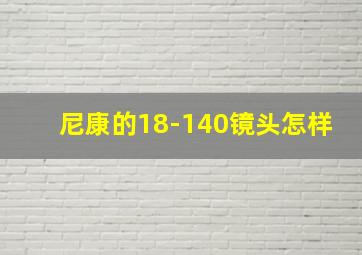 尼康的18-140镜头怎样